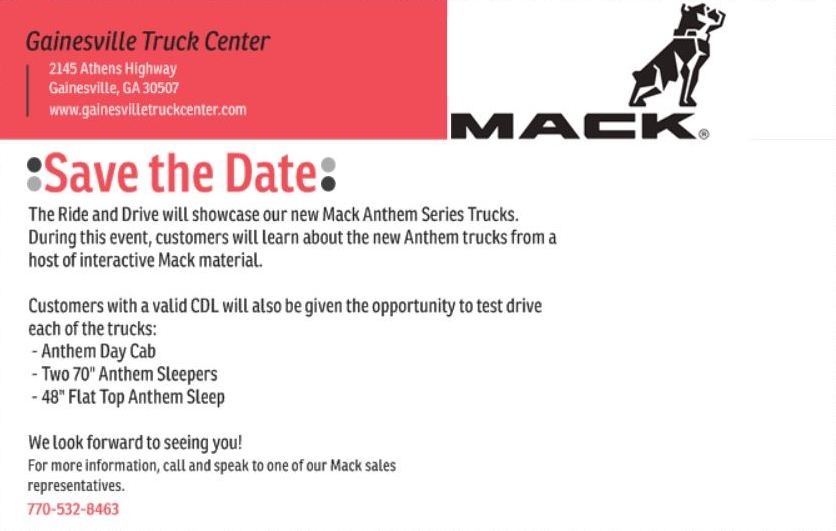 Gainesville Truck Center
2145 Athens Highway
Gainesville, GA 30507
www.gainesvilletruckcenter.com

MACK®

Save the Date

The Ride and Drive will showcase our new Mack Anthem Series Trucks. During this event, customers will learn about the new Anthem trucks from a host of interactive Mack material.

Customers with a valid CDL will also be given the opportunity to test drive each of the trucks:
- Anthem Day Cab
- Two 70" Anthem Sleepers
- 48" Flat Top Anthem Sleep

We look forward to seeing you!
For more information, call and speak to one of our Mack sales representatives.
770-532-8463